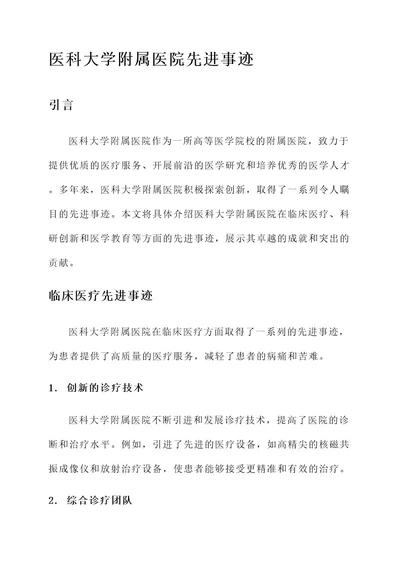 医科大学附属医院先进事迹

引言

医科大学附属医院作为一所高等医学院校的附属医院，致力于提供优质的医疗服务、开展前沿的医学研究和培养优秀的医学人才。多年来，医科大学附属医院积极探索创新，取得了一系列令人瞩目的先进事迹。本文将具体介绍医科大学附属医院在临床医疗、科研创新和医学教育等方面的先进事迹，展示其卓越的成就和突出的贡献。

临床医疗先进事迹

医科大学附属医院在临床医疗方面取得了一系列的先进事迹，为患者提供了高质量的医疗服务，减轻了患者的病痛和苦难。

1. 创新的诊疗技术

医科大学附属医院不断引进和发展诊疗技术，提高了医院的诊断和治疗水平。例如，引进了先进的医疗设备，如高精尖的核磁共振成像仪和放射治疗设备，使患者能够接受更精准和有效的治疗。

2. 综合诊疗团队